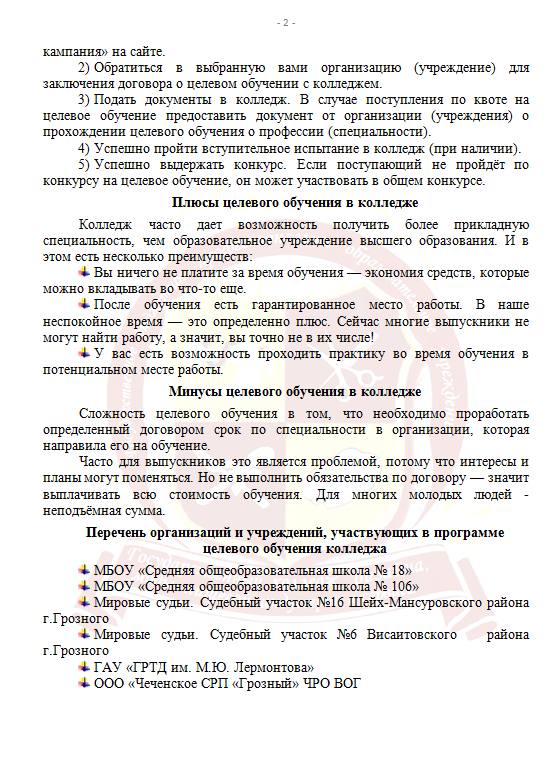 - 2 -

кампания» на сайте.

2) Обратиться в выбранную вами организацию (учреждение) для заключения договора о целевом обучении с колледжем.

3) Подать документы в колледж. В случае поступления по квоте на целевое обучение предоставить документ от организации (учреждения) о прохождении целевого обучения о профессии (специальности).

4) Успешно пройти вступительное испытание в колледж (при наличии).

5) Успешно выдержать конкурс. Если поступающий не пройдёт по конкурсу на целевое обучение, он может участвовать в общем конкурсе.

Плюсы целевого обучения в колледже

Колледж часто дает возможность получить более прикладную специальность, чем образовательное учреждение высшего образования. И в этом есть несколько преимуществ:

Вы ничего не платите за время обучения — экономия средств, которые можно вкладывать во что-то еще.

После обучения есть гарантированное место работы. В наше неспокойное время — это определенно плюс. Сейчас многие выпускники не могут найти работу, а значит, вы точно не в их числе!

У вас есть возможность проходить практику во время обучения в потенциальном месте работы.

Минусы целевого обучения в колледже

Сложность целевого обучения в том, что необходимо проработать определенный договором срок по специальности в организации, которая направила его на обучение.

Часто для выпускников это является проблемой, потому что интересы и планы могут поменяться. Но не выполнить обязательства по договору — значит выплачивать всю стоимость обучения. Для многих молодых людей - неподъёмная сумма.

Перечень организаций и учреждений, участвующих в программе целевого обучения колледжа

МБОУ «Средняя общеобразовательная школа № 18»

МБОУ «Средняя общеобразовательная школа № 106»

Мировые судьи. Судебный участок №16 Шейх-Мансуровского района г.Грозного

Мировые судьи. Судебный участок №6 Висаитовского района г.Грозного

ГАУ «ГРТД им. М.Ю. Лермонтова»

ООО «Чеченское СРП «Грозный» ЧРО ВОГ